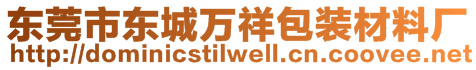 东莞市东城万祥包装材料厂
http://dominicstilwell.cn.coovee.net